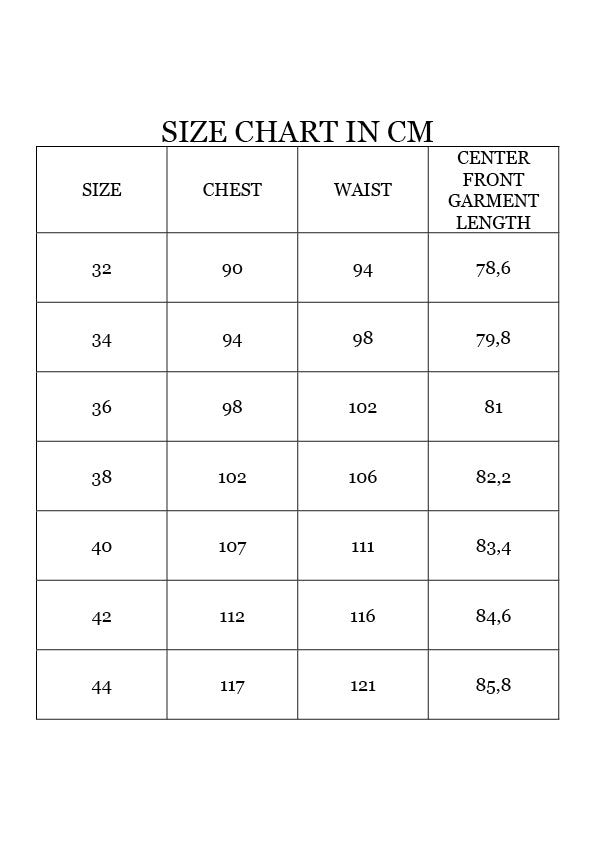 SIZE CHART IN CM

| SIZE | CHEST | WAIST | CENTER FRONT GARMENT LENGTH |
|---|---|---|---|
| 32 | 90 | 94 | 78,6 |
| 34 | 94 | 98 | 79,8 |
| 36 | 98 | 102 | 81 |
| 38 | 102 | 106 | 82,2 |
| 40 | 107 | 111 | 83,4 |
| 42 | 112 | 116 | 84,6 |
| 44 | 117 | 121 | 85,8 |